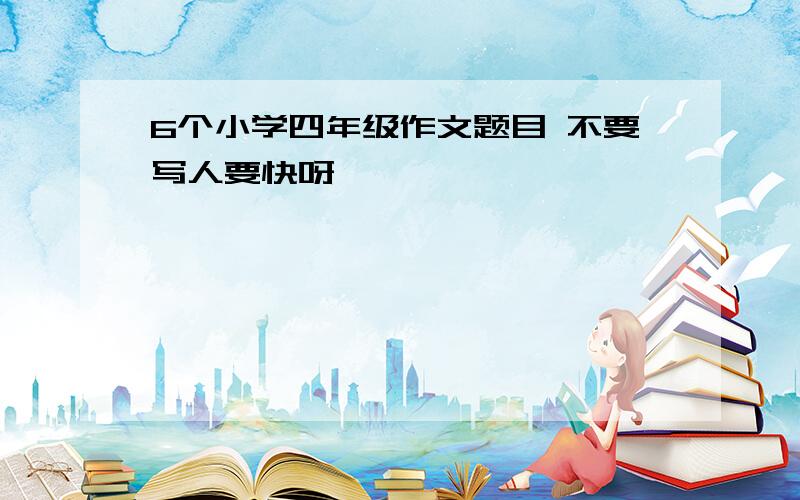 6个小学四年级作文题目 不要写人要快呀